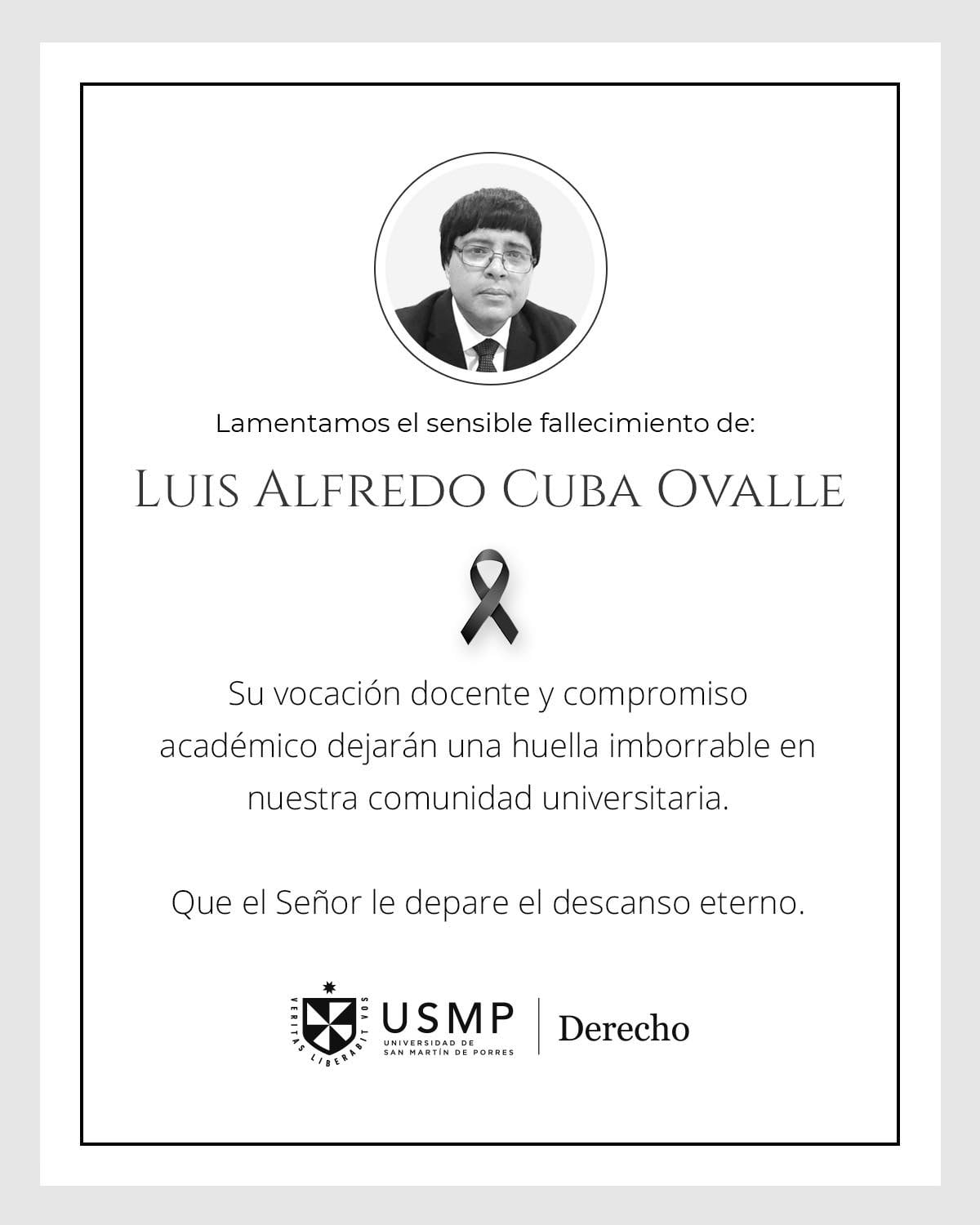 Lamentamos el sensible fallecimiento de:

LUIS ALFREDO CUBA OVALLE

Su vocación docente y compromiso académico dejarán una huella imborrable en nuestra comunidad universitaria.

Que el Señor le depare el descanso eterno.

VERITAS LIBERABIT VOS

USMP
UNIVERSIDAD DE
SAN MARTÍN DE PORRES

Derecho